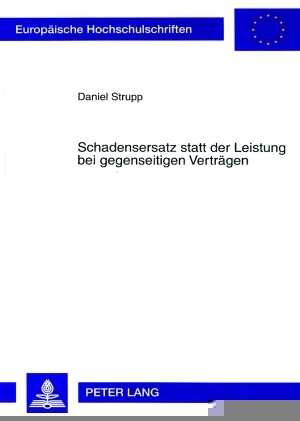 Europäische Hochschulschriften

Daniel Strupp

Schadensersatz statt der Leistung bei gegenseitigen Verträgen

PETER LANG